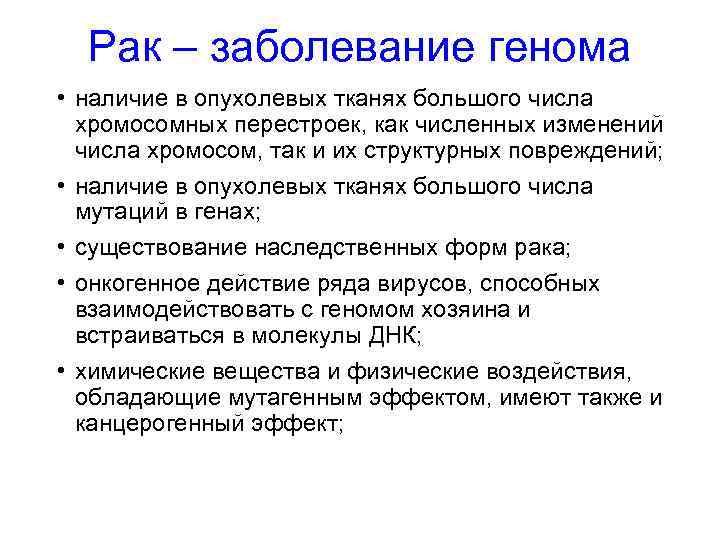 Рак – заболевание генома

• наличие в опухолевых тканях большого числа хромосомных перестроек, как численных изменений числа хромосом, так и их структурных повреждений;

• наличие в опухолевых тканях большого числа мутаций в генах;

• существование наследственных форм рака;

• онкогенное действие ряда вирусов, способных взаимодействовать с геномом хозяина и встраиваться в молекулы ДНК;

• химические вещества и физические воздействия, обладающие мутагенным эффектом, имеют также и канцерогенный эффект;